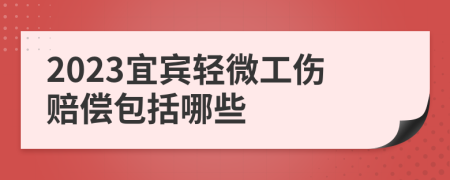 2023宜宾轻微工伤赔偿包括哪些